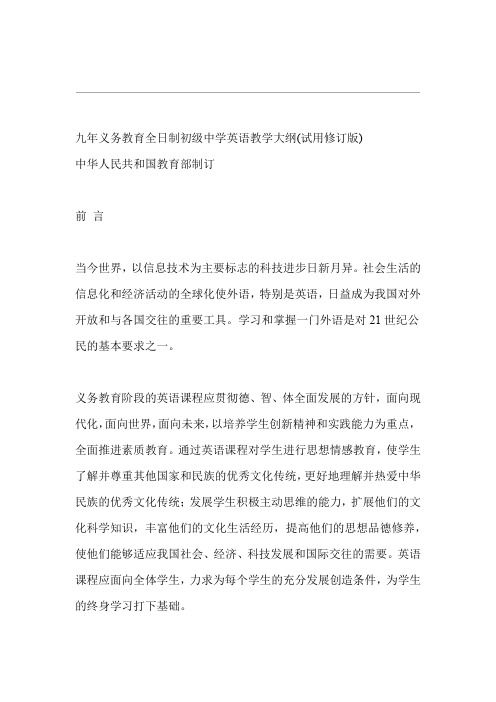 九年义务教育全日制初级中学英语教学大纲(试用修订版)
中华人民共和国教育部制订

前 言

当今世界，以信息技术为主要标志的科技进步日新月异。社会生活的信息化和经济活动的全球化使外语，特别是英语，日益成为我国对外开放和与各国交往的重要工具。学习和掌握一门外语是对 21 世纪公民的基本要求之一。

义务教育阶段的英语课程应贯彻德、智、体全面发展的方针，面向现代化，面向世界，面向未来，以培养学生创新精神和实践能力为重点，全面推进素质教育。通过英语课程对学生进行思想情感教育，使学生了解并尊重其他国家和民族的优秀文化传统，更好地理解并热爱中华民族的优秀文化传统；发展学生积极主动思维的能力，扩展他们的文化科学知识，丰富他们的文化生活经历，提高他们的思想品德修养，使他们能够适应我国社会、经济、科技发展和国际交往的需要。英语课程应面向全体学生，力求为每个学生的充分发展创造条件，为学生的终身学习打下基础。